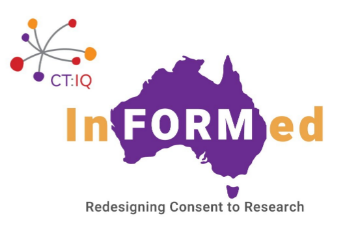 CT:IQ

InFORMed

Redesigning Consent to Research